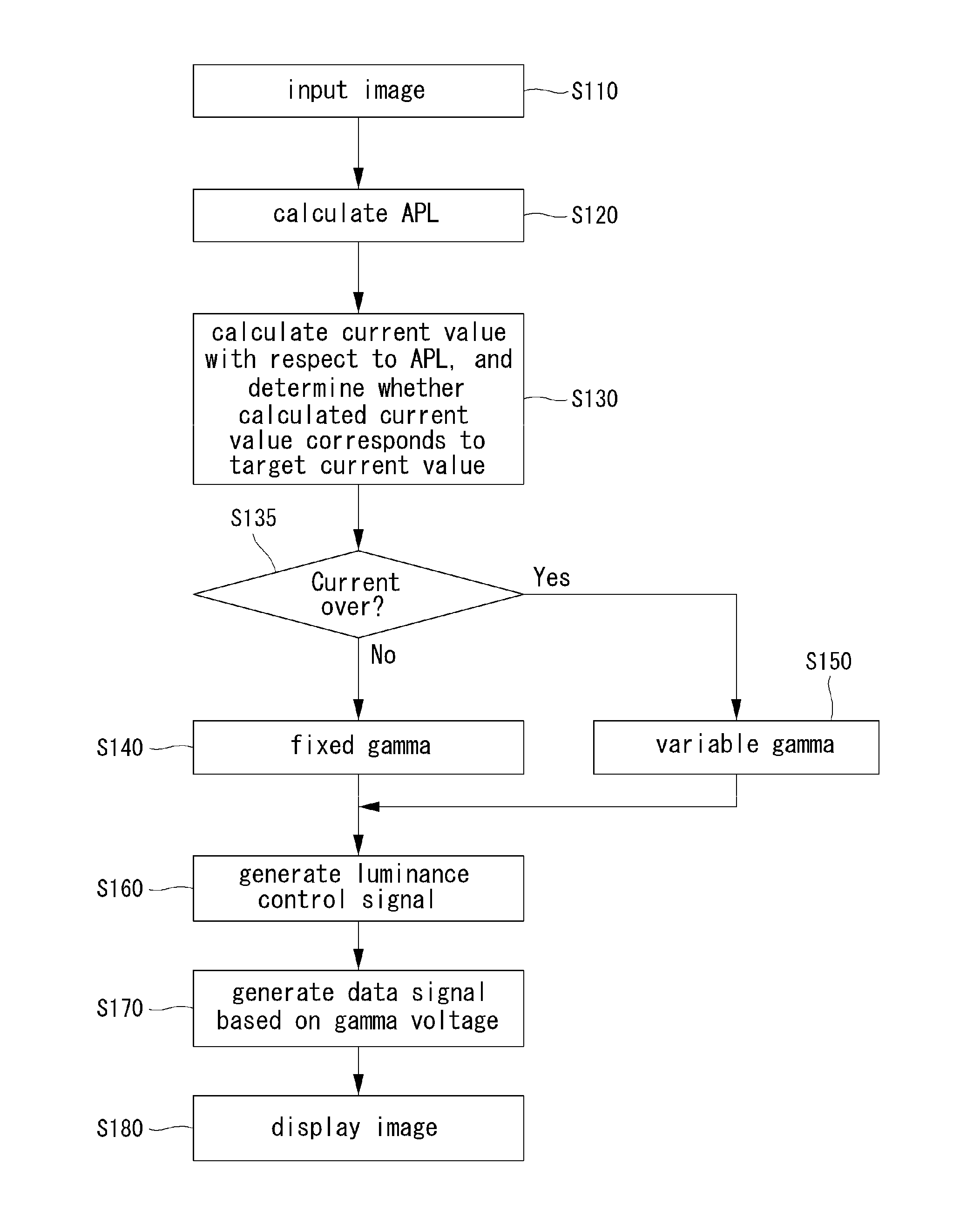 input image

S110

calculate APL

S120

calculate current value with respect to APL, and determine whether calculated current value corresponds to target current value

S130

S135

Current over?

Yes

No

S150

S140

fixed gamma

variable gamma

S160

generate luminance control signal

S170

generate data signal based on gamma voltage

S180

display image